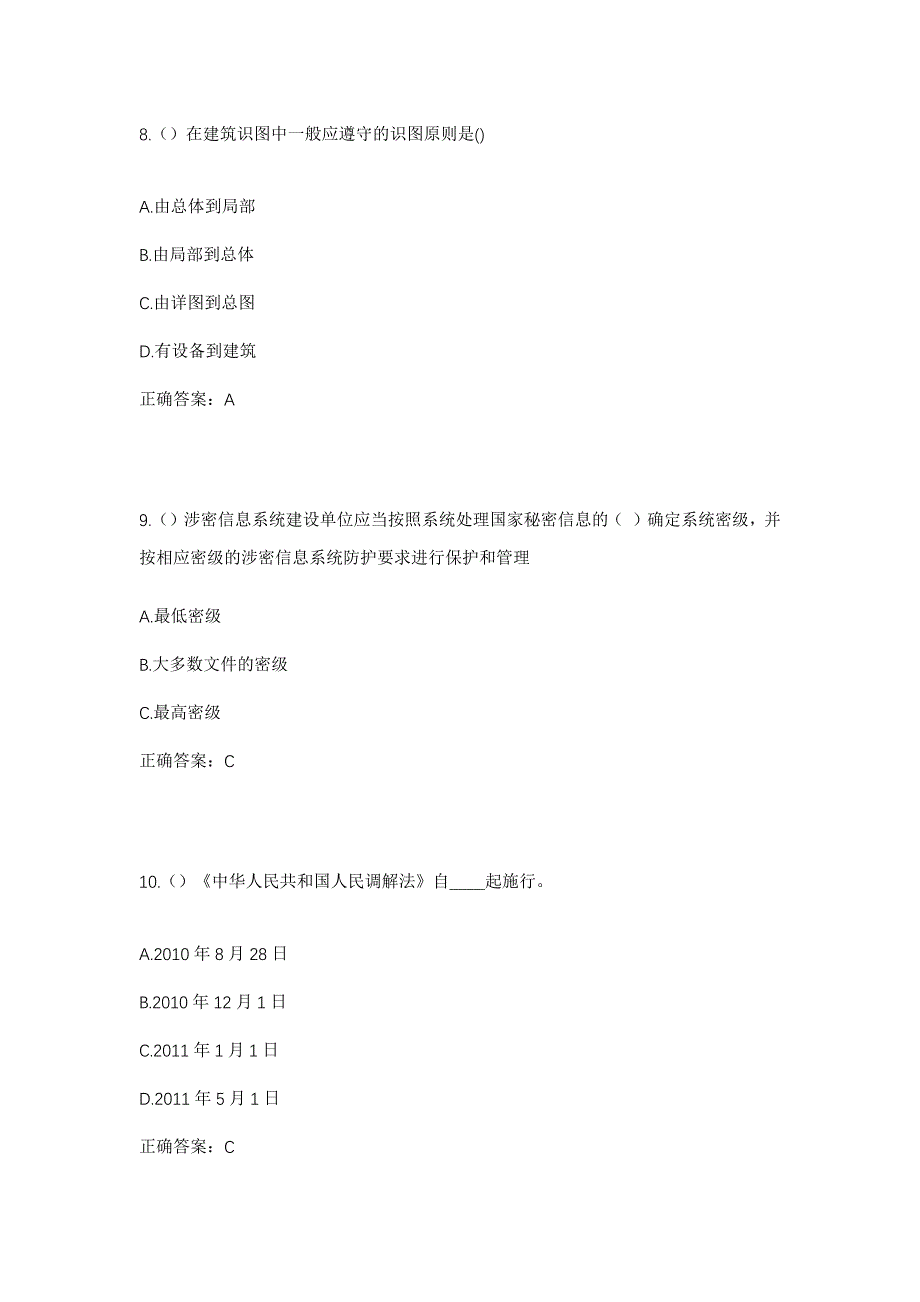 8.（）在建筑识图中一般应遵守的识图原则是()

A.由总体到局部

B.由局部到总体

C.由详图到总图

D.有设备到建筑

正确答案：A

9.（）涉密信息系统建设单位应当按照系统处理国家秘密信息的（ ）确定系统密级，并按相应密级的涉密信息系统防护要求进行保护和管理

A.最低密级

B.大多数文件的密级

C.最高密级

正确答案：C

10.（）《中华人民共和国人民调解法》自____起施行。

A.2010 年 8 月 28 日

B.2010 年 12 月 1 日

C.2011 年 1 月 1 日

D.2011 年 5 月 1 日

正确答案：C